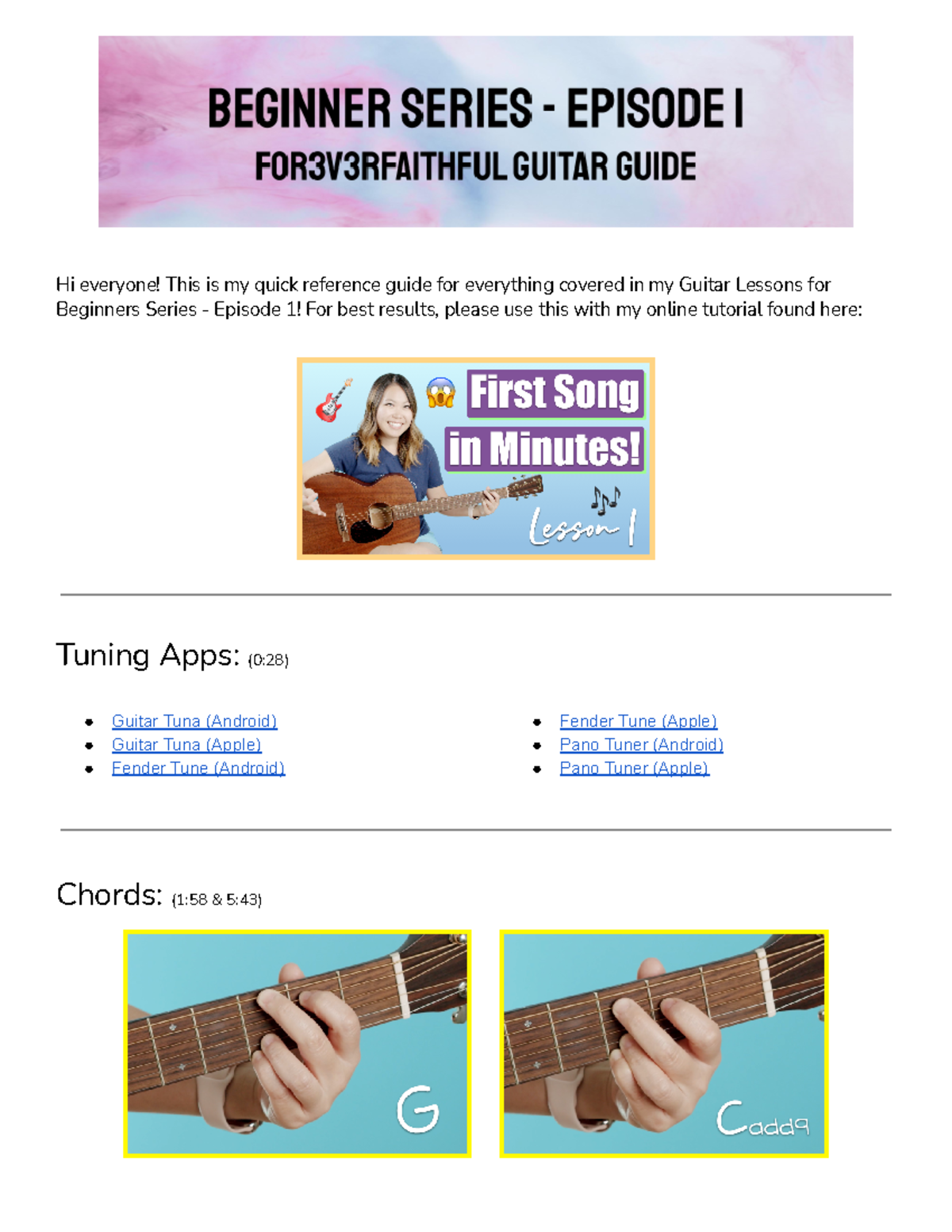 BEGINNER SERIES - EPISODE I
FOR3V3RFAITHFUL GUITAR GUIDE

Hi everyone! This is my quick reference guide for everything covered in my Guitar Lessons for Beginners Series - Episode 1! For best results, please use this with my online tutorial found here:

First Song in Minutes!
Lesson 1

Tuning Apps: (0:28)

- Guitar Tuna (Android)
- Guitar Tuna (Apple)
- Fender Tune (Android)

- Fender Tune (Apple)
- Pano Tuner (Android)
- Pano Tuner (Apple)

Chords: (1:58 & 5:43)

G

Cadd9